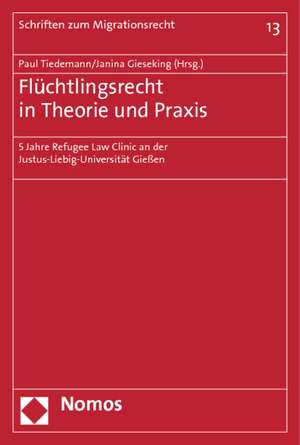 Schriften zum Migrationsrecht

13

Paul Tiedemann/Janina Gieseking (Hrsg.)

Flüchtlingsrecht in Theorie und Praxis

5 Jahre Refugee Law Clinic an der Justus-Liebig-Universität Gießen

Nomos